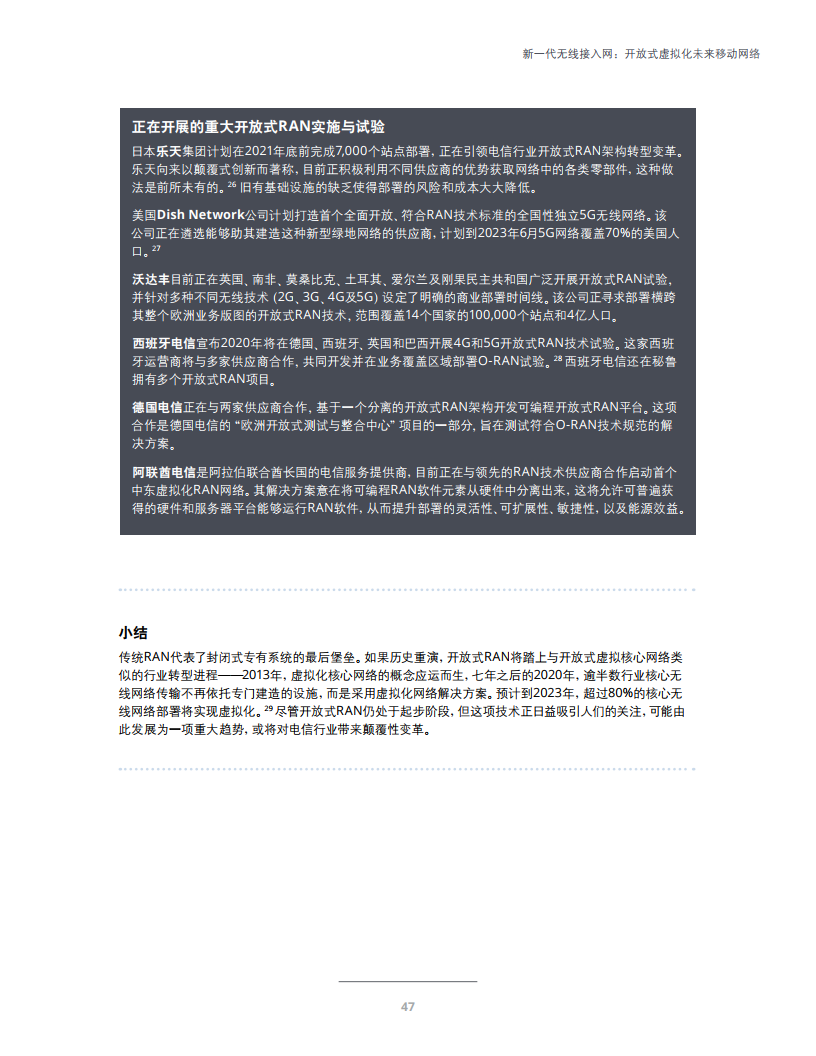 新一代无线接入网：开放式虚拟化未来移动网络

正在开展的重大开放式RAN实施与试验

日本乐天集团计划在2021年底前完成7,000个站点部署，正在引领电信行业开放式RAN架构转型变革。乐天向来以颠覆式创新而著称，目前正积极利用不同供应商的优势获取网络中的各类零部件，这种做法是前所未有的。$^{26}$ 旧有基础设施的缺乏使得部署的风险和成本大大降低。

美国Dish Network公司计划打造首个全面开放、符合RAN技术标准的全国性独立5G无线网络。该公司正在遴选能够助其建造这种新型绿地网络的供应商，计划到2023年6月5G网络覆盖70%的美国人口。$^{27}$

沃达丰目前正在英国、南非、莫桑比克、土耳其、爱尔兰及刚果民主共和国广泛开展开放式RAN试验，并针对多种不同无线技术（2G、3G、4G及5G）设定了明确的商业部署时间线。该公司正寻求部署横跨其整个欧洲业务版图的开放式RAN技术，范围覆盖14个国家的100,000个站点和4亿人口。

西班牙电信宣布2020年将在德国、西班牙、英国和巴西开展4G和5G开放式RAN技术试验。这家西班牙运营商将与多家供应商合作，共同开发并在业务覆盖区域部署O-RAN试验。$^{28}$ 西班牙电信还在秘鲁拥有多个开放式RAN项目。

德国电信正在与两家供应商合作，基于一个分离的开放式RAN架构开发可编程开放式RAN平台。这项合作是德国电信的“欧洲开放式测试与整合中心”项目的一部分，旨在测试符合O-RAN技术规范的解决方案。

阿联酋电信是阿拉伯联合酋长国的电信服务提供商，目前正在与领先的RAN技术供应商合作启动首个中东虚拟化RAN网络。其解决方案意在将可编程RAN软件元素从硬件中分离出来，这将允许可普遍获得的硬件和服务器平台能够运行RAN软件，从而提升部署的灵活性、可扩展性、敏捷性，以及能源效益。

小结

传统RAN代表了封闭式专有系统的最后堡垒。如果历史重演，开放式RAN将踏上与开放式虚拟核心网络类似的行业转型进程——2013年，虚拟化核心网络的概念应运而生，七年之后的2020年，逾半数行业核心无线网络传输不再依托专门建造的设施，而是采用虚拟化网络解决方案。预计到2023年，超过80%的核心无线网络部署将实现虚拟化。$^{29}$ 尽管开放式RAN仍处于起步阶段，但这项技术正日益吸引人们的关注，可能由此发展为一项重大趋势，或将对电信行业带来颠覆性变革。

47